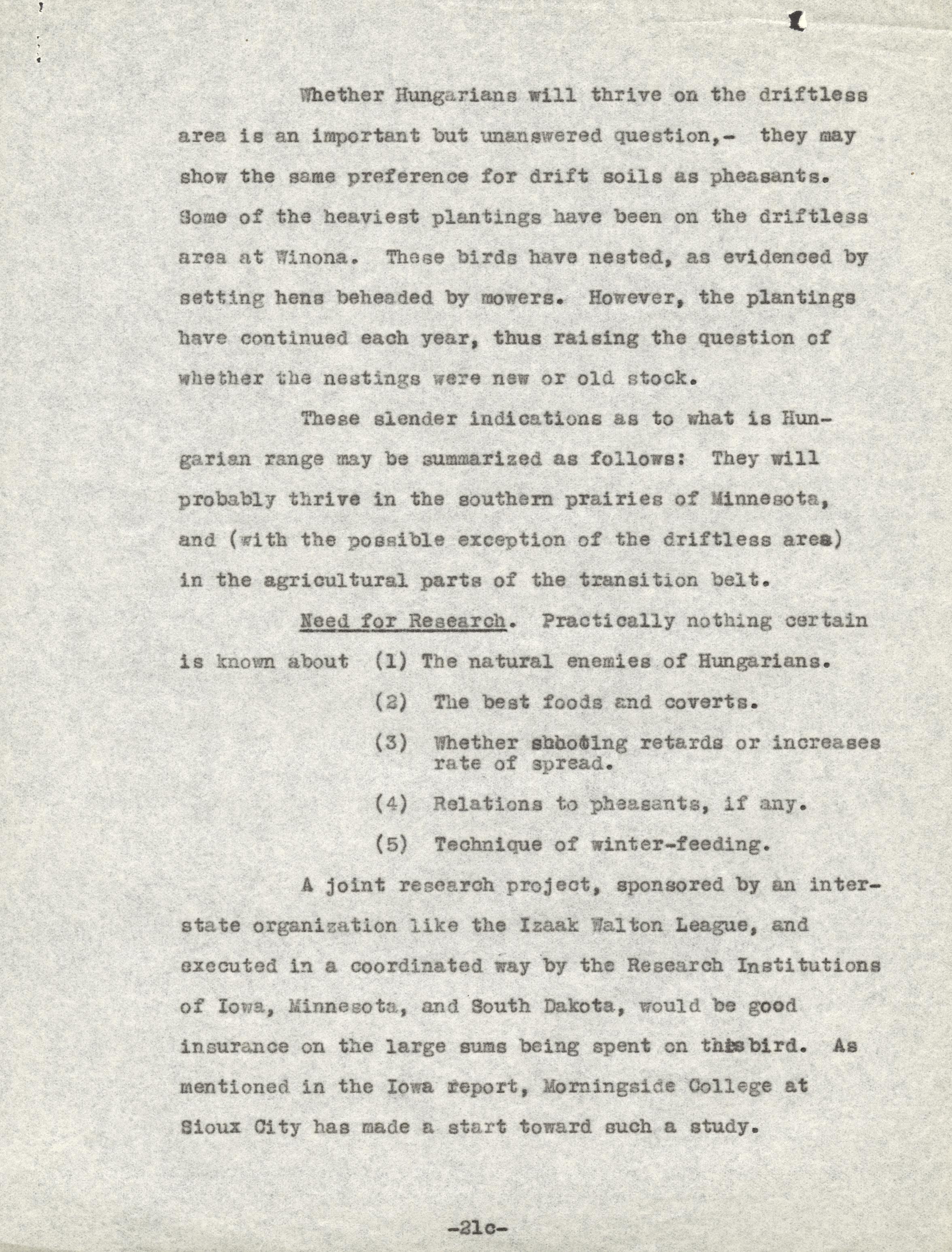 Whether Hungarians will thrive on the driftless area is an important but unanswered question,- they may show the same preference for drift soils as pheasants. Some of the heaviest plantings have been on the driftless area at Winona. These birds have nested, as evidenced by setting hens beheaded by mowers. However, the plantings have continued each year, thus raising the question of whether the nestings were new or old stock.

These slender indications as to what is Hungarian range may be summarized as follows: They will probably thrive in the southern prairies of Minnesota, and (with the possible exception of the driftless area) in the agricultural parts of the transition belt.

Need for Research. Practically nothing certain is known about (1) The natural enemies of Hungarians.

(2) The best foods and coverts.

(3) Whether shooting retards or increases rate of spread.

(4) Relations to pheasants, if any.

(5) Technique of winter-feeding.

A joint research project, sponsored by an interstate organization like the Izaak Walton League, and executed in a coordinated way by the Research Institutions of Iowa, Minnesota, and South Dakota, would be good insurance on the large sums being spent on this bird. As mentioned in the Iowa report, Morningside College at Sioux City has made a start toward such a study.

-21c-